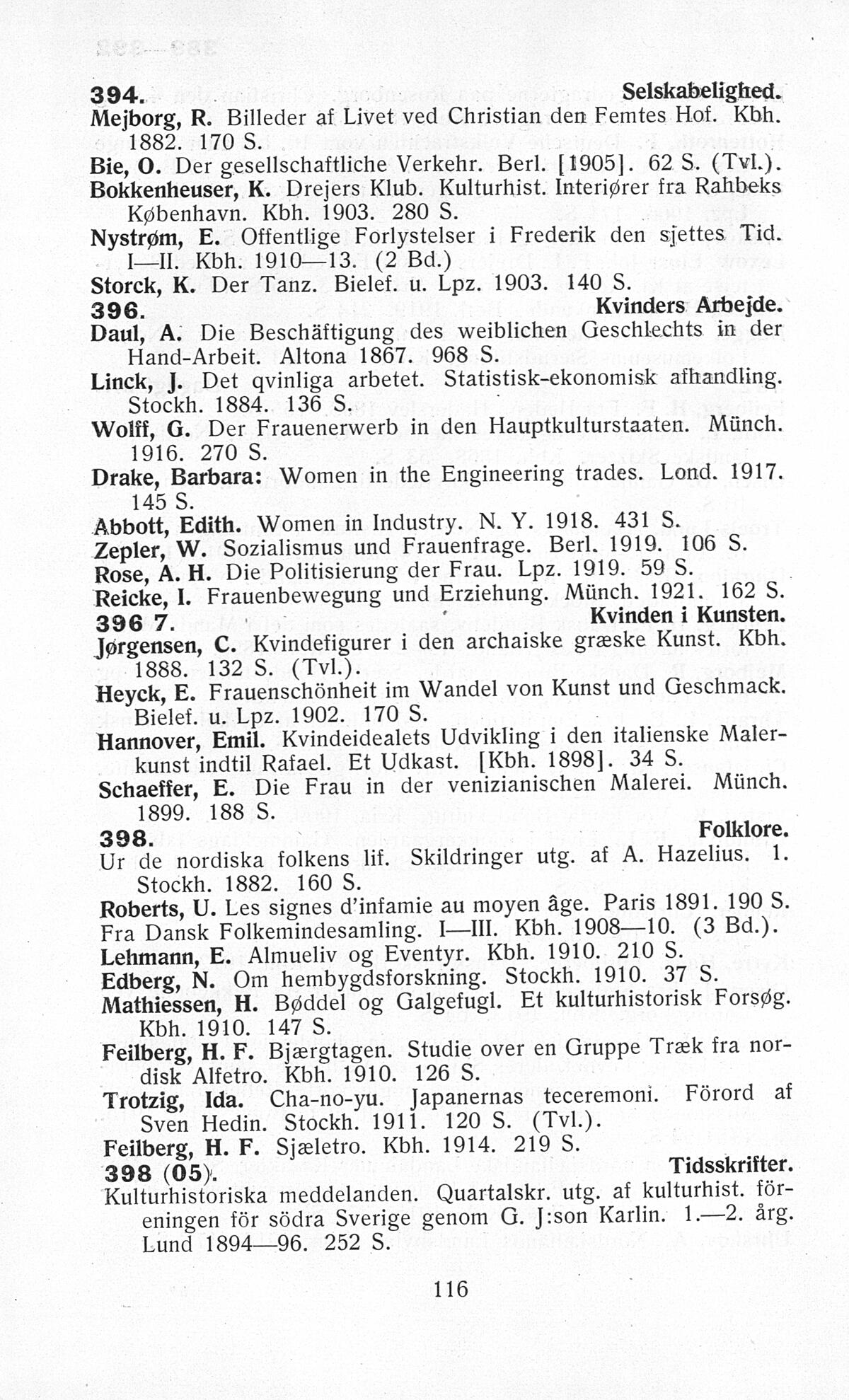 394. Selskabelighed.
Mejborg, R. Billeder af Livet ved Christian den Femtes Hof. Kbh. 1882. 170 S.
Bie, O. Der gesellschaftliche Verkehr. Berl. [1905]. 62 S. (Tvl.).
Bokkenheuser, K. Drejers Klub. Kulturhist. Interiører fra Rahbeks København. Kbh. 1903. 280 S.
Nystrøm, E. Offentlige Forlystelser i Frederik den sjettes Tid. I—II. Kbh. 1910—13. (2 Bd.)
Storck, K. Der Tanz. Bielef. u. Lpz. 1903. 140 S.
396. Kvinders Arbejde.
Daul, A. Die Beschäftigung des weiblichen Geschlechts in der Hand-Arbeit. Altona 1867. 968 S.
Linck, J. Det qvinliga arbetet. Statistisk-ekonomisk afhandling. Stockh. 1884. 136 S.
Wolff, G. Der Frauenerwerb in den Hauptkulturstaaten. Münch. 1916. 270 S.
Drake, Barbara: Women in the Engineering trades. Lond. 1917. 145 S.
Abbott, Edith. Women in Industry. N. Y. 1918. 431 S.
Zepler, W. Sozialismus und Frauenfrage. Berl. 1919. 106 S.
Rose, A. H. Die Politisierung der Frau. Lpz. 1919. 59 S.
Reicke, I. Frauenbewegung und Erziehung. Münch. 1921. 162 S.
396 7. Kvinden i Kunsten.
Jørgensen, C. Kvindefigurer i den archaiske græske Kunst. Kbh. 1888. 132 S. (Tvl.).
Heyck, E. Frauenschönheit im Wandel von Kunst und Geschmack. Bielef. u. Lpz. 1902. 170 S.
Hannover, Emil. Kvindeidealets Udvikling i den italienske Malerkunst indtil Rafael. Et Udkast. [Kbh. 1898]. 34 S.
Schaeffer, E. Die Frau in der venizianischen Malerei. Münch. 1899. 188 S.
398. Folklore.
Ur de nordiska folkens lif. Skildringer utg. af A. Hazelius. 1. Stockh. 1882. 160 S.
Roberts, U. Les signes d'infamie au moyen âge. Paris 1891. 190 S.
Fra Dansk Folkemindesamling. I—III. Kbh. 1908—10. (3 Bd.).
Lehmann, E. Almueliv og Eventyr. Kbh. 1910. 210 S.
Edberg, N. Om hembygdsforskning. Stockh. 1910. 37 S.
Mathiessen, H. Bøddel og Galgefugl. Et kulturhistorisk Forsøg. Kbh. 1910. 147 S.
Feilberg, H. F. Bjærgtagen. Studie over en Gruppe Træk fra nordisk Alfetro. Kbh. 1910. 126 S.
Trotzig, Ida. Cha-no-yu. Japanernas teceremoni. Förord af Sven Hedin. Stockh. 1911. 120 S. (Tvl.).
Feilberg, H. F. Sjæletro. Kbh. 1914. 219 S.
398 (05). Tidsskrifter.
Kulturhistoriska meddelanden. Quartalskr. utg. af kulturhist. föreningen för södra Sverige genom G. J:son Karlin. 1.—2. årg. Lund 1894—96. 252 S.

116